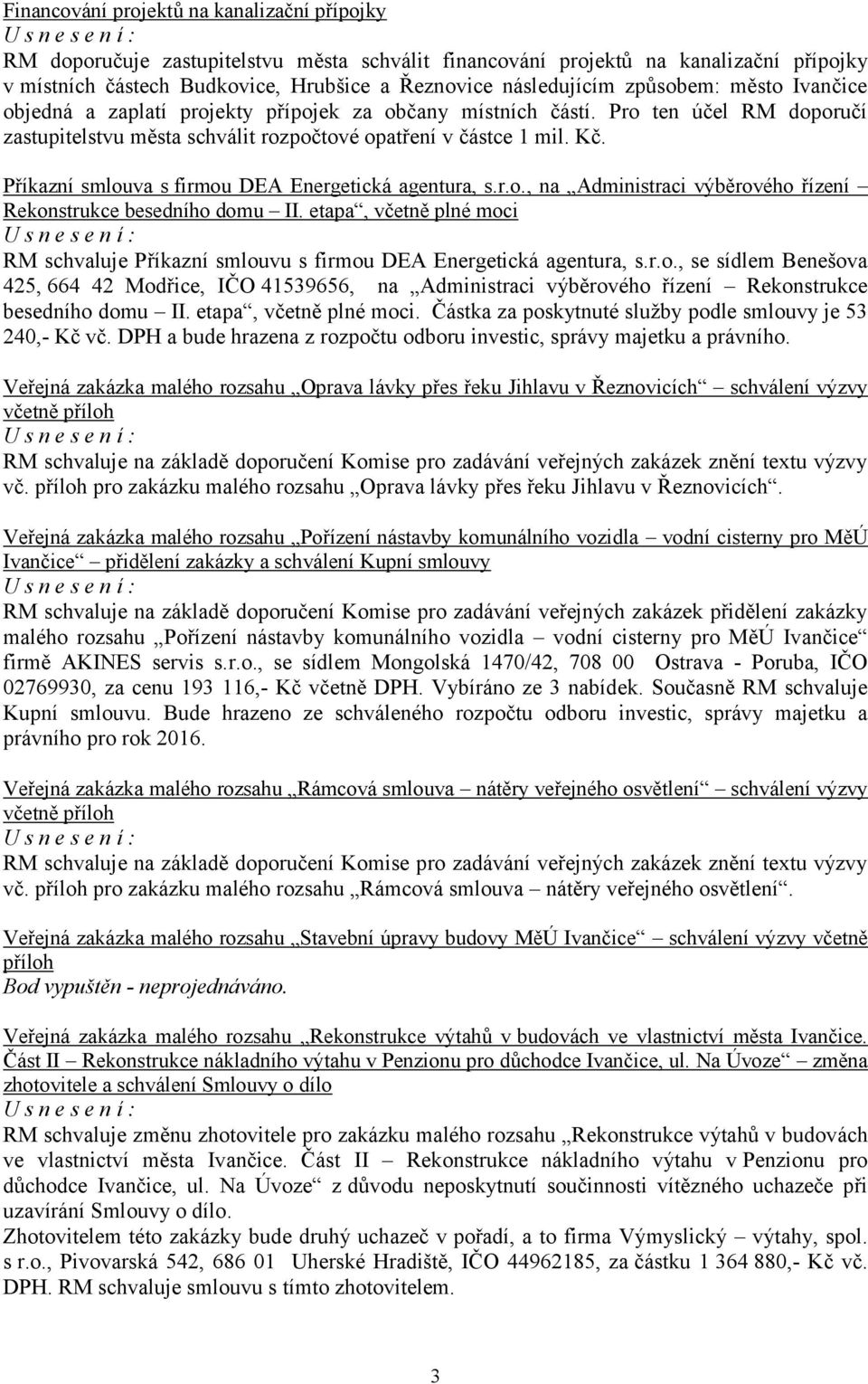 Financování projektů na kanalizační přípojky
U s n e s e n í :
RM doporučuje zastupitelstvu města schválit financování projektů na kanalizační přípojky v místních částech Budkovice, Hrubšice a Řeznovice následujícím způsobem: město Ivančice objedná a zaplatí projekty přípojek za občany místních částí. Pro ten účel RM doporučí zastupitelstvu města schválit rozpočtové opatření v částce 1 mil. Kč.

Příkazní smlouva s firmou DEA Energetická agentura, s.r.o., na „Administraci výběrového řízení – Rekonstrukce besedního domu – II. etapa“, včetně plné moci
U s n e s e n í :
RM schvaluje Příkazní smlouvu s firmou DEA Energetická agentura, s.r.o., se sídlem Benešova 425, 664 42 Modřice, IČO 41539656, na „Administraci výběrového řízení – Rekonstrukce besedního domu – II. etapa“, včetně plné moci. Částka za poskytnuté služby podle smlouvy je 53 240,- Kč vč. DPH a bude hrazena z rozpočtu odboru investic, správy majetku a právního.

Veřejná zakázka malého rozsahu „Oprava lávky přes řeku Jihlavu v Řeznovicích“ – schválení výzvy včetně příloh
U s n e s e n í :
RM schvaluje na základě doporučení Komise pro zadávání veřejných zakázek znění textu výzvy vč. příloh pro zakázku malého rozsahu „Oprava lávky přes řeku Jihlavu v Řeznovicích“.

Veřejná zakázka malého rozsahu „Pořízení nástavby komunálního vozidla – vodní cisterny pro MěÚ Ivančice“ – přidělení zakázky a schválení Kupní smlouvy
U s n e s e n í :
RM schvaluje na základě doporučení Komise pro zadávání veřejných zakázek přidělení zakázky malého rozsahu „Pořízení nástavby komunálního vozidla – vodní cisterny pro MěÚ Ivančice“ firmě AKINES servis s.r.o., se sídlem Mongolská 1470/42, 708 00 Ostrava - Poruba, IČO 02769930, za cenu 193 116,- Kč včetně DPH. Vybíráno ze 3 nabídek. Současně RM schvaluje Kupní smlouvu. Bude hrazeno ze schváleného rozpočtu odboru investic, správy majetku a právního pro rok 2016.

Veřejná zakázka malého rozsahu „Rámcová smlouva – nátěry veřejného osvětlení“ – schválení výzvy včetně příloh
U s n e s e n í :
RM schvaluje na základě doporučení Komise pro zadávání veřejných zakázek znění textu výzvy vč. příloh pro zakázku malého rozsahu „Rámcová smlouva – nátěry veřejného osvětlení“.

Veřejná zakázka malého rozsahu „Stavební úpravy budovy MěÚ Ivančice“ – schválení výzvy včetně příloh
Bod vypuštěn - neprojednáváno.

Veřejná zakázka malého rozsahu „Rekonstrukce výtahů v budovách ve vlastnictví města Ivančice. Část II – Rekonstrukce nákladního výtahu v Penzionu pro důchodce Ivančice, ul. Na Úvoze“ – změna zhotovitele a schválení Smlouvy o dílo
U s n e s e n í :
RM schvaluje změnu zhotovitele pro zakázku malého rozsahu „Rekonstrukce výtahů v budovách ve vlastnictví města Ivančice. Část II – Rekonstrukce nákladního výtahu v Penzionu pro důchodce Ivančice, ul. Na Úvoze“ z důvodu neposkytnutí součinnosti vítězného uchazeče při uzavírání Smlouvy o dílo.
Zhotovitelem této zakázky bude druhý uchazeč v pořadí, a to firma Výmyslický – výtahy, spol. s r.o., Pivovarská 542, 686 01 Uherské Hradiště, IČO 44962185, za částku 1 364 880,- Kč vč. DPH. RM schvaluje smlouvu s tímto zhotovitelem.

3